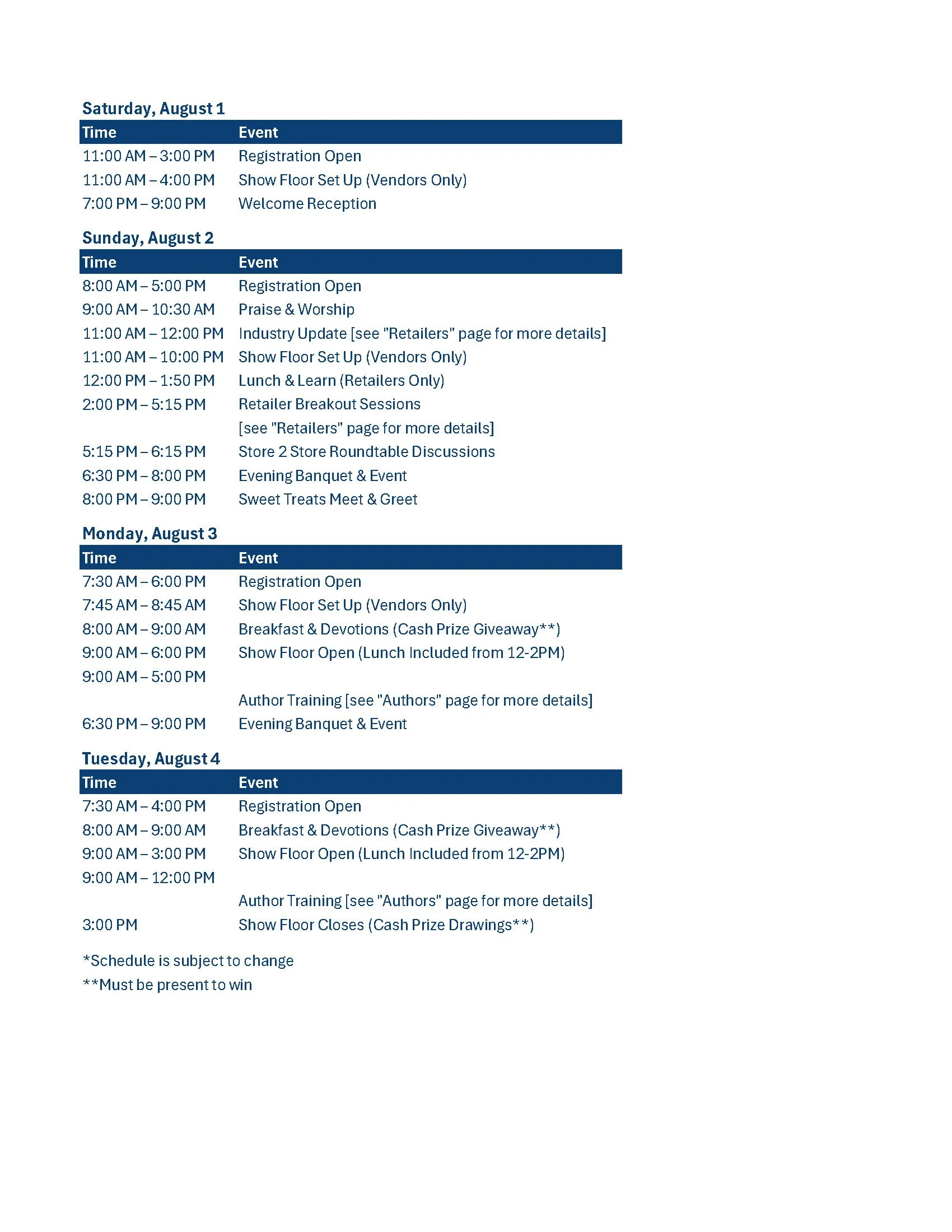 Saturday, August 1

| Time | Event |
|---|---|
| 11:00 AM – 3:00 PM | Registration Open |
| 11:00 AM – 4:00 PM | Show Floor Set Up (Vendors Only) |
| 7:00 PM – 9:00 PM | Welcome Reception |

Sunday, August 2

| Time | Event |
|---|---|
| 8:00 AM – 5:00 PM | Registration Open |
| 9:00 AM – 10:30 AM | Praise & Worship |
| 11:00 AM – 12:00 PM | Industry Update [see "Retailers" page for more details] |
| 11:00 AM – 10:00 PM | Show Floor Set Up (Vendors Only) |
| 12:00 PM – 1:50 PM | Lunch & Learn (Retailers Only) |
| 2:00 PM – 5:15 PM | Retailer Breakout Sessions |
| | [see "Retailers" page for more details] |
| 5:15 PM – 6:15 PM | Store 2 Store Roundtable Discussions |
| 6:30 PM – 8:00 PM | Evening Banquet & Event |
| 8:00 PM – 9:00 PM | Sweet Treats Meet & Greet |

Monday, August 3

| Time | Event |
|---|---|
| 7:30 AM – 6:00 PM | Registration Open |
| 7:45 AM – 8:45 AM | Show Floor Set Up (Vendors Only) |
| 8:00 AM – 9:00 AM | Breakfast & Devotions (Cash Prize Giveaway**) |
| 9:00 AM – 6:00 PM | Show Floor Open (Lunch Included from 12-2PM) |
| 9:00 AM – 5:00 PM | |
| | Author Training [see "Authors" page for more details] |
| 6:30 PM – 9:00 PM | Evening Banquet & Event |

Tuesday, August 4

| Time | Event |
|---|---|
| 7:30 AM – 4:00 PM | Registration Open |
| 8:00 AM – 9:00 AM | Breakfast & Devotions (Cash Prize Giveaway**) |
| 9:00 AM – 3:00 PM | Show Floor Open (Lunch Included from 12-2PM) |
| 9:00 AM – 12:00 PM | |
| | Author Training [see "Authors" page for more details] |
| 3:00 PM | Show Floor Closes (Cash Prize Drawings**) |

*Schedule is subject to change
**Must be present to win